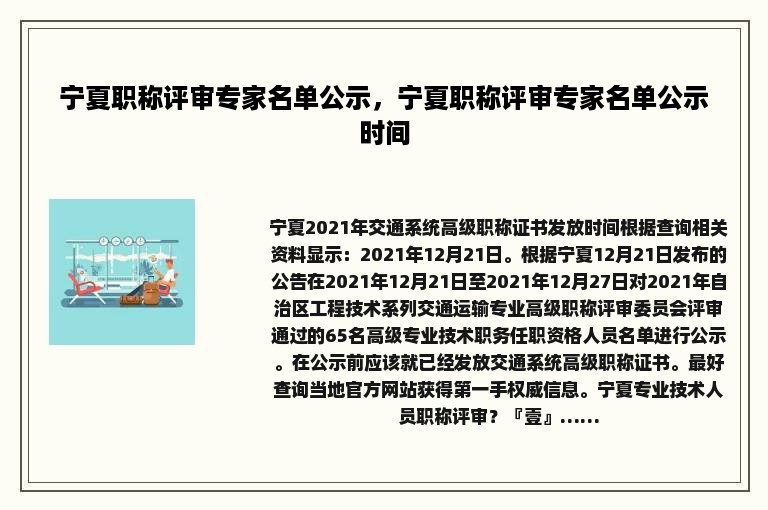 宁夏职称评审专家名单公示，宁夏职称评审专家名单公示时间

宁夏2021年交通系统高级职称证书发放时间根据查询相关资料显示：2021年12月21日。根据宁夏12月21日发布的公告在2021年12月21日至2021年12月27日对2021年自治区工程技术系列交通运输专业高级职称评审委员会评审通过的65名高级专业技术职务任职资格人员名单进行公示。在公示前应该就已经发放交通系统高级职称证书。最好查询当地官方网站获得第一手权威信息。宁夏专业技术人员职称评审？『壹』......